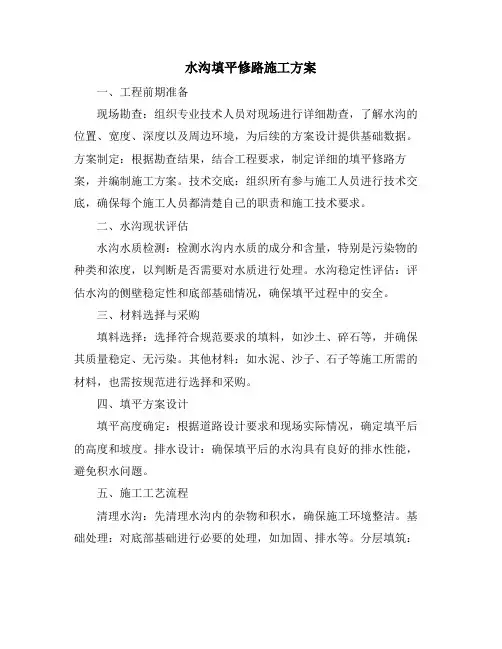 水沟填平修路施工方案

一、工程前期准备

现场勘查：组织专业技术人员对现场进行详细勘查，了解水沟的位置、宽度、深度以及周边环境，为后续的方案设计提供基础数据。方案制定：根据勘查结果，结合工程要求，制定详细的填平修路方案，并编制施工方案。技术交底：组织所有参与施工人员进行技术交底，确保每个施工人员都清楚自己的职责和施工技术要求。

二、水沟现状评估

水沟水质检测：检测水沟内水质的成分和含量，特别是污染物的种类和浓度，以判断是否需要对水质进行处理。水沟稳定性评估：评估水沟的侧壁稳定性和底部基础情况，确保填平过程中的安全。

三、材料选择与采购

填料选择：选择符合规范要求的填料，如沙土、碎石等，并确保其质量稳定、无污染。其他材料：如水泥、沙子、石子等施工所需的材料，也需按规范进行选择和采购。

四、填平方案设计

填平高度确定：根据道路设计要求和现场实际情况，确定填平后的高度和坡度。排水设计：确保填平后的水沟具有良好的排水性能，避免积水问题。

五、施工工艺流程

清理水沟：先清理水沟内的杂物和积水，确保施工环境整洁。基础处理：对底部基础进行必要的处理，如加固、排水等。分层填筑：